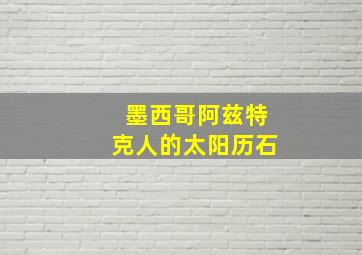 墨西哥阿兹特克人的太阳历石